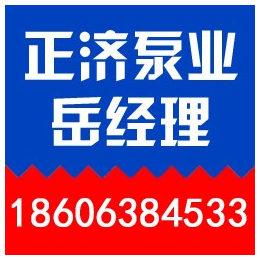 正济泵业
岳经理

18606384533